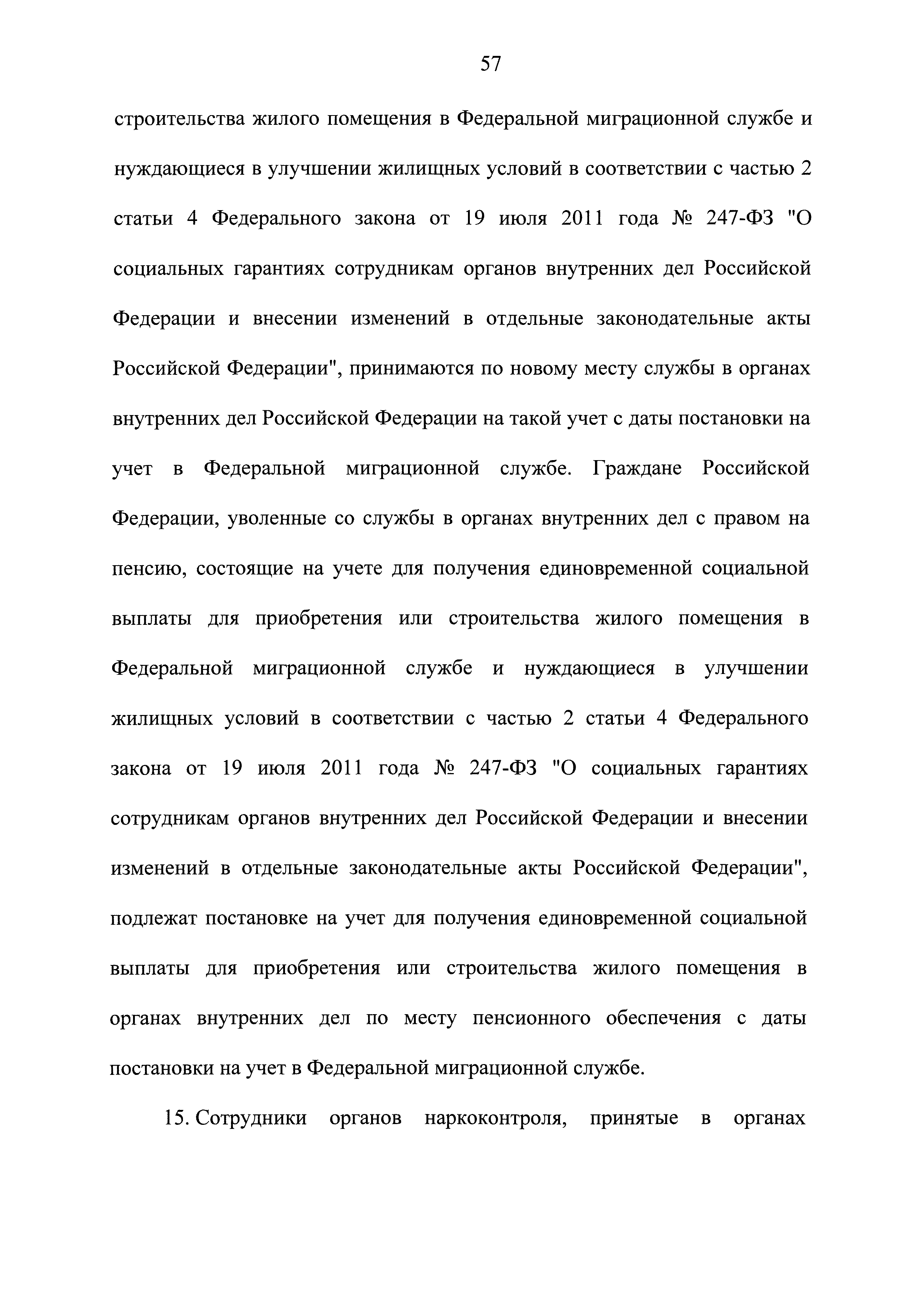 57

строительства жилого помещения в Федеральной миграционной службе и нуждающиеся в улучшении жилищных условий в соответствии с частью 2 статьи 4 Федерального закона от 19 июля 2011 года № 247-ФЗ "О социальных гарантиях сотрудникам органов внутренних дел Российской Федерации и внесении изменений в отдельные законодательные акты Российской Федерации", принимаются по новому месту службы в органах внутренних дел Российской Федерации на такой учет с даты постановки на учет в Федеральной миграционной службе. Граждане Российской Федерации, уволенные со службы в органах внутренних дел с правом на пенсию, состоящие на учете для получения единовременной социальной выплаты для приобретения или строительства жилого помещения в Федеральной миграционной службе и нуждающиеся в улучшении жилищных условий в соответствии с частью 2 статьи 4 Федерального закона от 19 июля 2011 года № 247-ФЗ "О социальных гарантиях сотрудникам органов внутренних дел Российской Федерации и внесении изменений в отдельные законодательные акты Российской Федерации", подлежат постановке на учет для получения единовременной социальной выплаты для приобретения или строительства жилого помещения в органах внутренних дел по месту пенсионного обеспечения с даты постановки на учет в Федеральной миграционной службе.

15. Сотрудники органов наркоконтроля, принятые в органах